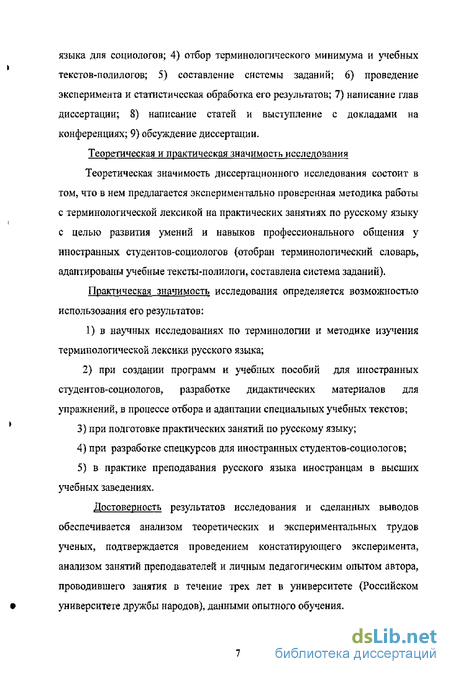 языка для социологов; 4) отбор терминологического минимума и учебных текстов-полилогов; 5) составление системы заданий; 6) проведение эксперимента и статистическая обработка его результатов; 7) написание глав диссертации; 8) написание статей и выступление с докладами на конференциях; 9) обсуждение диссертации.

Теоретическая и практическая значимость исследования

Теоретическая значимость диссертационного исследования состоит в том, что в нем предлагается экспериментально проверенная методика работы с терминологической лексикой на практических занятиях по русскому языку с целью развития умений и навыков профессионального общения у иностранных студентов-социологов (отобран терминологический словарь, адаптированы учебные тексты-полилоги, составлена система заданий).

Практическая значимость исследования определяется возможностью использования его результатов:

1) в научных исследованиях по терминологии и методике изучения терминологической лексики русского языка;

2) при создании программ и учебных пособий для иностранных студентов-социологов, разработке дидактических материалов для упражнений, в процессе отбора и адаптации специальных учебных текстов;

3) при подготовке практических занятий по русскому языку;

4) при разработке спецкурсов для иностранных студентов-социологов;

5) в практике преподавания русского языка иностранцам в высших учебных заведениях.

Достоверность результатов исследования и сделанных выводов обеспечивается анализом теоретических и экспериментальных трудов ученых, подтверждается проведением констатирующего эксперимента, анализом занятий преподавателей и личным педагогическим опытом автора, проводившего занятия в течение трех лет в университете (Российском университете дружбы народов), данными опытного обучения.

7

dsLib.net
библиотека диссертаций